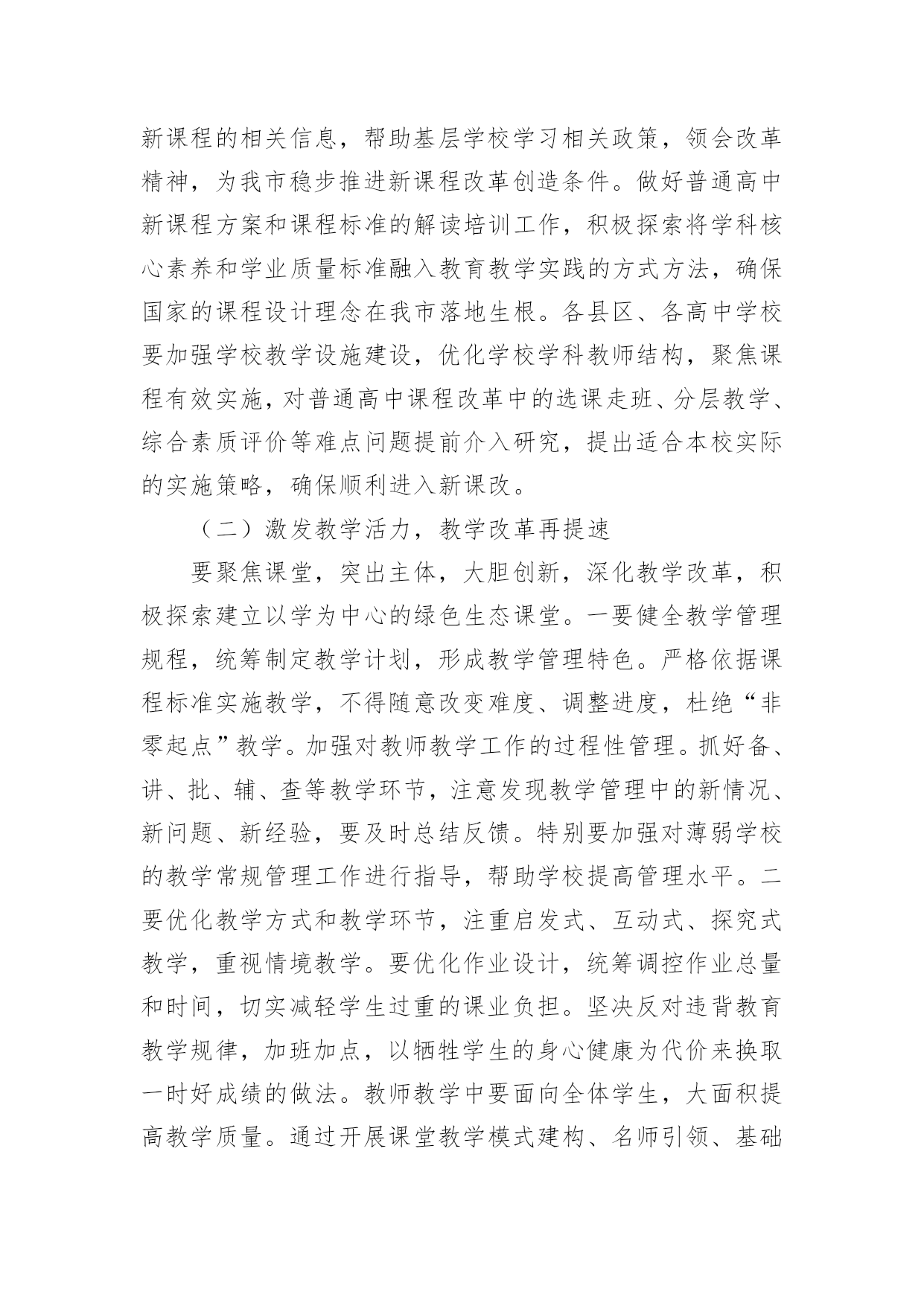 新课程的相关信息，帮助基层学校学习相关政策，领会改革精神，为我市稳步推进新课程改革创造条件。做好普通高中新课程方案和课程标准的解读培训工作，积极探索将学科核心素养和学业质量标准融入教育教学实践的方式方法，确保国家的课程设计理念在我市落地生根。各县区、各高中学校要加强学校教学设施建设，优化学校学科教师结构，聚焦课程有效实施，对普通高中课程改革中的选课走班、分层教学、综合素质评价等难点问题提前介入研究，提出适合本校实际的实施策略，确保顺利进入新课改。

（二）激发教学活力，教学改革再提速

要聚焦课堂，突出主体，大胆创新，深化教学改革，积极探索建立以学为中心的绿色生态课堂。一要健全教学管理规程，统筹制定教学计划，形成教学管理特色。严格依据课程标准实施教学，不得随意改变难度、调整进度，杜绝“非零起点”教学。加强对教师教学工作的过程性管理。抓好备、讲、批、辅、查等教学环节，注意发现教学管理中的新情况、新问题、新经验，要及时总结反馈。特别要加强对薄弱学校的教学常规管理工作进行指导，帮助学校提高管理水平。二要优化教学方式和教学环节，注重启发式、互动式、探究式教学，重视情境教学。要优化作业设计，统筹调控作业总量和时间，切实减轻学生过重的课业负担。坚决反对违背教育教学规律，加班加点，以牺牲学生的身心健康为代价来换取一时好成绩的做法。教师教学中要面向全体学生，大面积提高教学质量。通过开展课堂教学模式建构、名师引领、基础